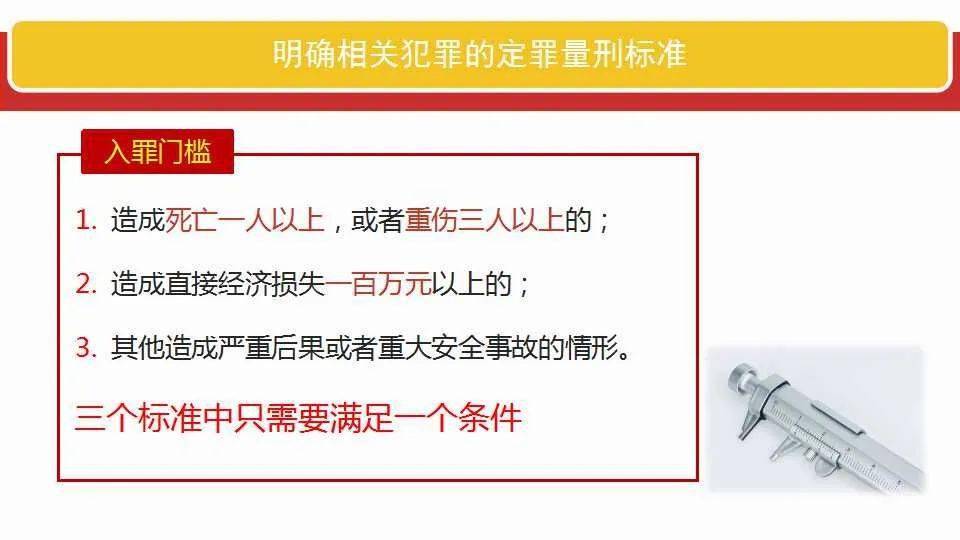 明确相关犯罪的定罪量刑标准

入罪门槛

1. 造成死亡一人以上，或者重伤三人以上的；

2. 造成直接经济损失一百万元以上的；

3. 其他造成严重后果或者重大安全事故的情形。

三个标准中只需要满足一个条件